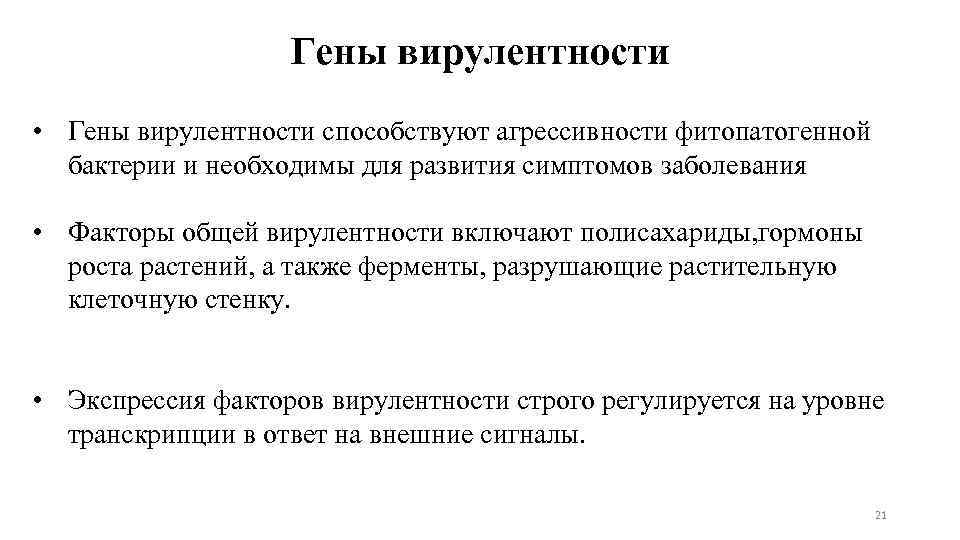 Гены вирулентности

• Гены вирулентности способствуют агрессивности фитопатогенной бактерии и необходимы для развития симптомов заболевания

• Факторы общей вирулентности включают полисахариды,гормоны роста растений, а также ферменты, разрушающие растительную клеточную стенку.

• Экспрессия факторов вирулентности строго регулируется на уровне транскрипции в ответ на внешние сигналы.

21